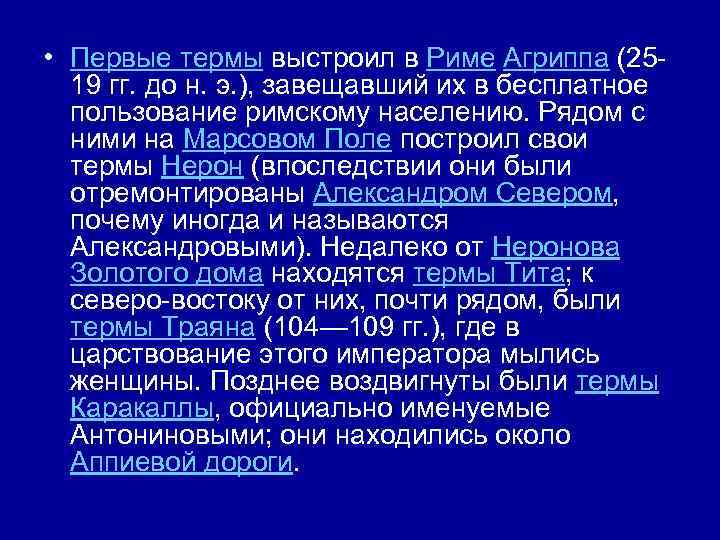 • Первые термы выстроил в Риме Агриппа (25-19 гг. до н. э.), завещавший их в бесплатное пользование римскому населению. Рядом с ними на Марсовом Поле построил свои термы Нерон (впоследствии они были отремонтированы Александром Севером, почему иногда и называются Александровыми). Недалеко от Неронова Золотого дома находятся термы Тита; к северо-востоку от них, почти рядом, были термы Траяна (104—109 гг.), где в царствование этого императора мылись женщины. Позднее воздвигнуты были термы Каракаллы, официально именуемые Антониновыми; они находились около Аппиевой дороги.